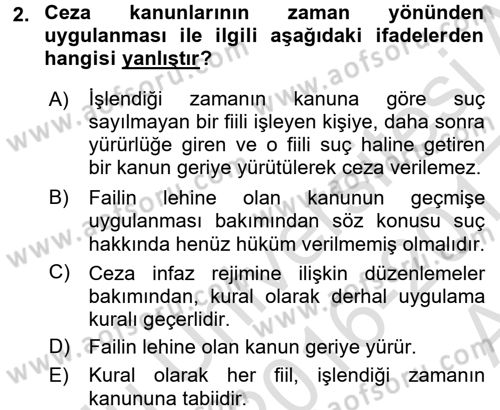 2. Ceza kanunlarının zaman yönünden uygulanması ile ilgili aşağıdaki ifadelerden hangisi yanlıştır?

A) İşlendiği zamanın kanuna göre suç sayılmayan bir fiili işleyen kişiye, daha sonra yürürlüğe giren ve o fiili suç haline getiren bir kanun geriye yürütülerek ceza verilemez.

B) Failin lehine olan kanunun geçmişe uygulanması bakımından söz konusu suç hakkında henüz hüküm verilmemiş olmalıdır.

C) Ceza infaz rejimine ilişkin düzenlemeler bakımından, kural olarak derhal uygulama kuralı geçerlidir.

D) Failin lehine olan kanun geriye yürür.

E) Kural olarak her fiil, işlendiği zamanın kanununa tabiidir.

www.aofsoru.com